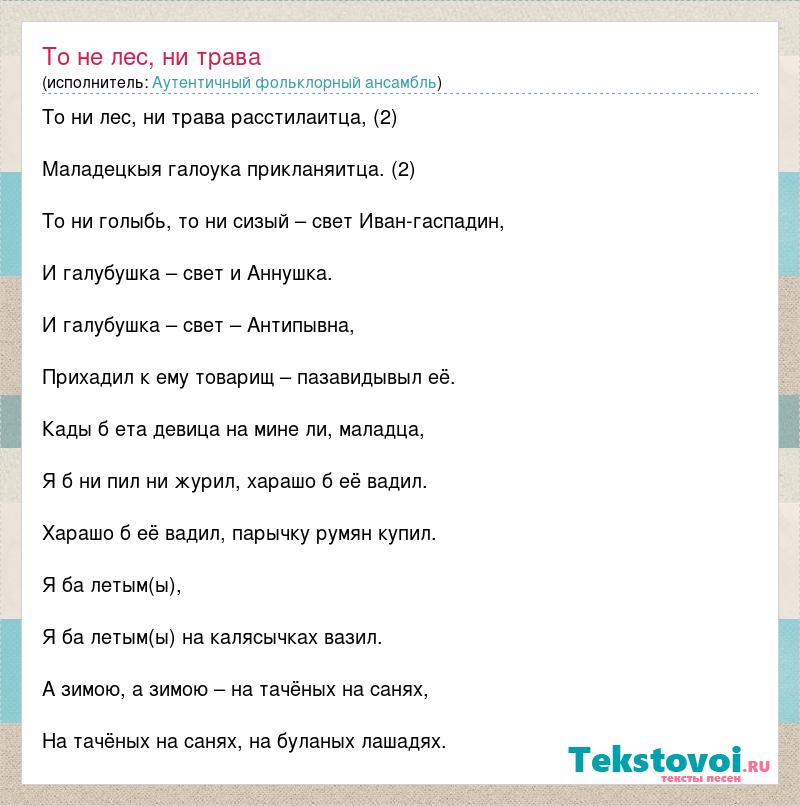 То не лес, ни трава
(исполнитель: Аутентичный фольклорный ансамбль)

То ни лес, ни трава расстилаитца, (2)

Маладецкыя галоука прикланяитца. (2)

То ни голыбь, то ни сизый – свет Иван-гаспадин,

И галубушка – свет и Аннушка.

И галубушка – свет – Антипывна,

Прихадил к ему товарищ – пазавидывыл её.

Кады б ета девица на мине ли, маладца,

Я б ни пил ни журил, харашо б её вадил.

Харашо б её вадил, парычку румян купил.

Я ба летым(ы),

Я ба летым(ы) на калясычках вазил.

А зимою, а зимою – на тачёных на санях,

На тачёных на санях, на буланых лашадях.

Tekstovoi.RU
тексты песен